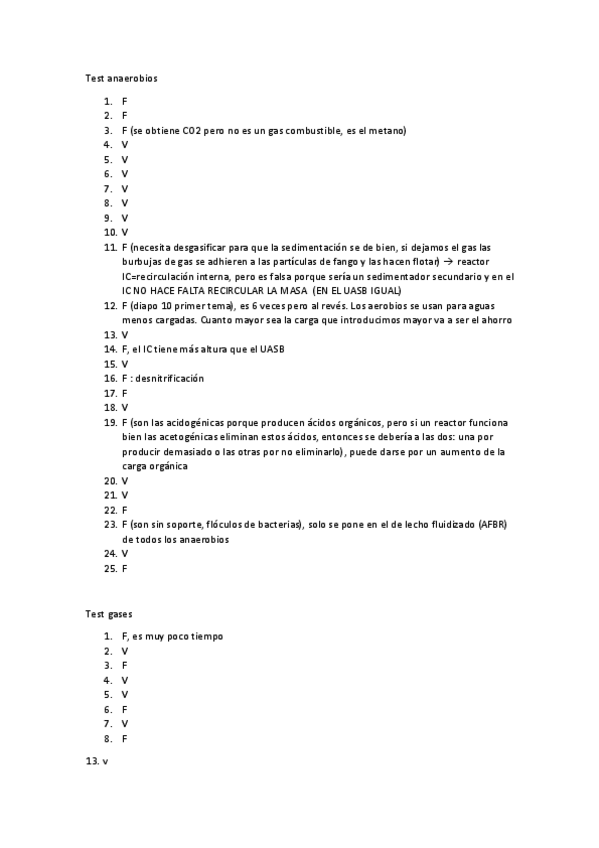 Test anaerobios

1. F
2. F
3. F (se obtiene CO2 pero no es un gas combustible, es el metano)
4. V
5. V
6. V
7. V
8. V
9. V
10. V
11. F (necesita desgasificar para que la sedimentación se de bien, si dejamos el gas las burbujas de gas se adhieren a las partículas de fango y las hacen flotar) → reactor IC=recirculación interna, pero es falsa porque sería un sedimentador secundario y en el IC NO HACE FALTA RECIRCULAR LA MASA (EN EL UASB IGUAL)
12. F (diapo 10 primer tema), es 6 veces pero al revés. Los aerobios se usan para aguas menos cargadas. Cuanto mayor sea la carga que introducimos mayor va a ser el ahorro
13. V
14. F, el IC tiene más altura que el UASB
15. V
16. F : desnitrificación
17. F
18. V
19. F (son las acidogénicas porque producen ácidos orgánicos, pero si un reactor funciona bien las acetogénicas eliminan estos ácidos, entonces se debería a las dos: una por producir demasiado o las otras por no eliminarlo), puede darse por un aumento de la carga orgánica
20. V
21. V
22. F
23. F (son sin soporte, flóculos de bacterias), solo se pone en el de lecho fluidizado (AFBR) de todos los anaerobios
24. V
25. F

Test gases

1. F, es muy poco tiempo
2. V
3. F
4. V
5. V
6. F
7. V
8. F

13. v